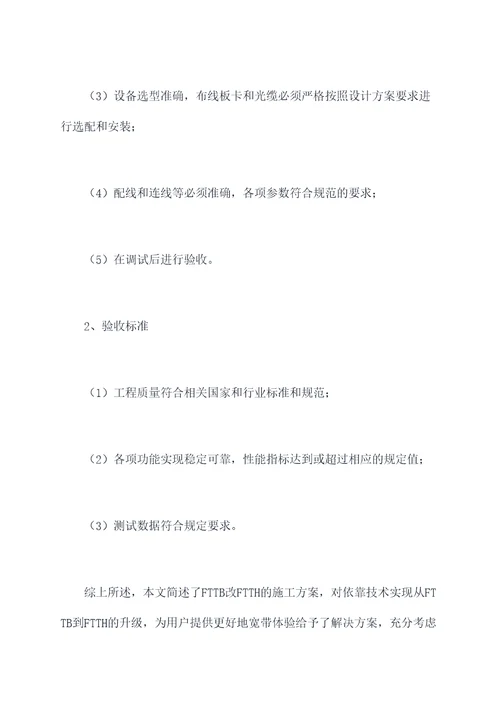 （3）设备选型准确，布线板卡和光缆必须严格按照设计方案要求进行选配和安装；

（4）配线和连线等必须准确，各项参数符合规范的要求；

（5）在调试后进行验收。

2、验收标准

（1）工程质量符合相关国家和行业标准和规范；

（2）各项功能实现稳定可靠，性能指标达到或超过相应的规定值；

（3）测试数据符合规定要求。

综上所述，本文简述了FTTB改FTTH的施工方案，对依靠技术实现从FTTB到FTTH的升级，为用户提供更好地宽带体验给予了解决方案，充分考虑